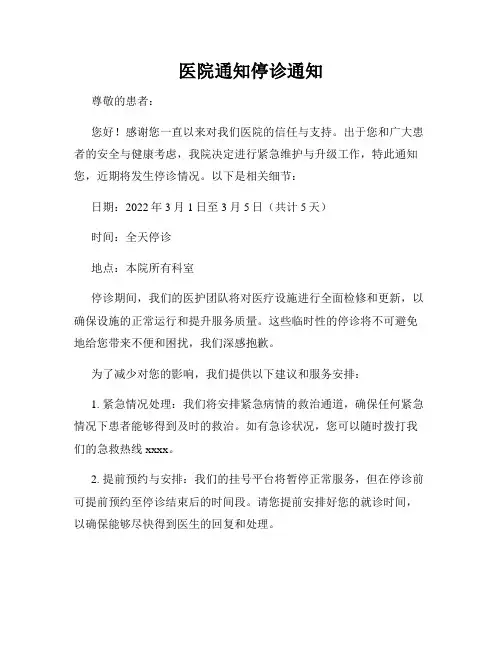 医院通知停诊通知

尊敬的患者：

您好！感谢您一直以来对我们医院的信任与支持。出于您和广大患者的安全与健康考虑，我院决定进行紧急维护与升级工作，特此通知您，近期将发生停诊情况。以下是相关细节：

日期：2022 年 3 月 1 日至 3 月 5 日（共计 5 天）

时间：全天停诊

地点：本院所有科室

停诊期间，我们的医护团队将对医疗设施进行全面检修和更新，以确保设施的正常运行和提升服务质量。这些临时性的停诊将不可避免地给您带来不便和困扰，我们深感抱歉。

为了减少对您的影响，我们提供以下建议和服务安排：

1. 紧急情况处理：我们将安排紧急病情的救治通道，确保任何紧急情况下患者能够得到及时的救治。如有急诊状况，您可以随时拨打我们的急救热线 xxxx。

2. 提前预约与安排：我们的挂号平台将暂停正常服务，但在停诊前可提前预约至停诊结束后的时间段。请您提前安排好您的就诊时间，以确保能够尽快得到医生的回复和处理。